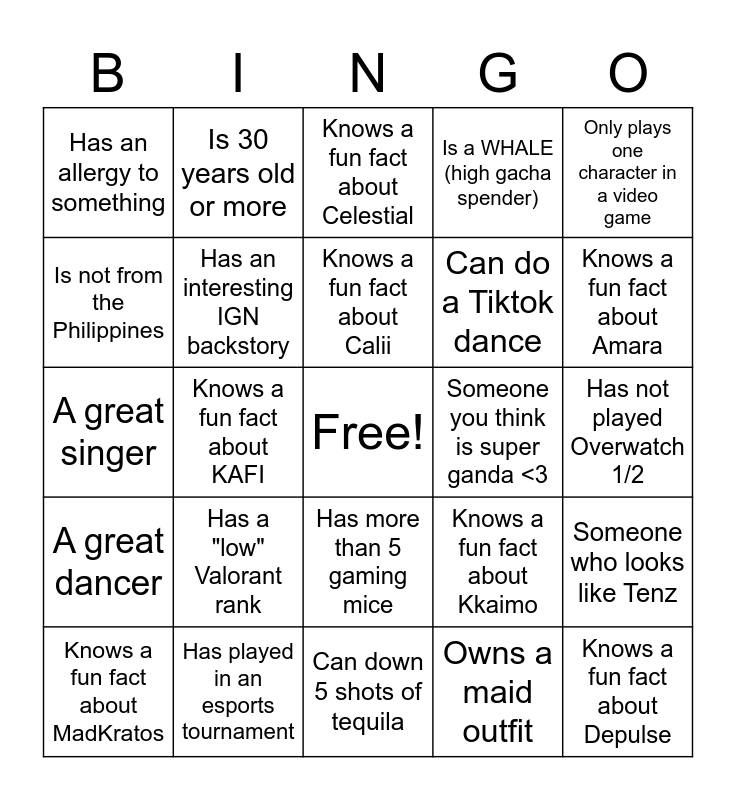 | B | I | N | G | O |
|---|---|---|---|---|
| Has an allergy to something | Is 30 years old or more | Knows a fun fact about Celestial | Is a WHALE (high gacha spender) | Only plays one character in a video game |
| Is not from the Philippines | Has an interesting IGN backstory | Knows a fun fact about Calii | Can do a Tiktok dance | Knows a fun fact about Amara |
| A great singer | Knows a fun fact about KAFI | Free! | Someone you think is super ganda <3 | Has not played Overwatch 1/2 |
| A great dancer | Has a "low" Valorant rank | Has more than 5 gaming mice | Knows a fun fact about Kkaimo | Someone who looks like Tenz |
| Knows a fun fact about MadKratos | Has played in an esports tournament | Can down 5 shots of tequila | Owns a maid outfit | Knows a fun fact about Depulse |